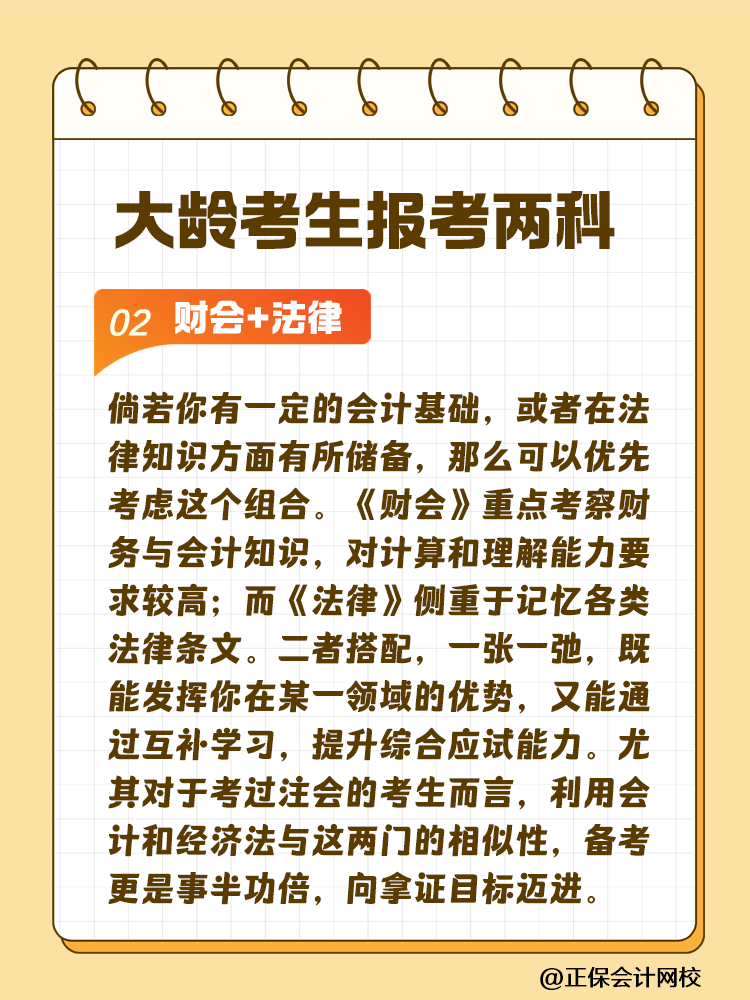 大龄考生报考两科

02 财会+法律

倘若你有一定的会计基础，或者在法律知识方面有所储备，那么可以优先考虑这个组合。《财会》重点考察财务与会计知识，对计算和理解能力要求较高；而《法律》侧重于记忆各类法律条文。二者搭配，一张一弛，既能发挥你在某一领域的优势，又能通过互补学习，提升综合应试能力。尤其对于考过注会的考生而言，利用会计和经济法与这两门的相似性，备考更是事半功倍，向拿证目标迈进。

@正保会计网校